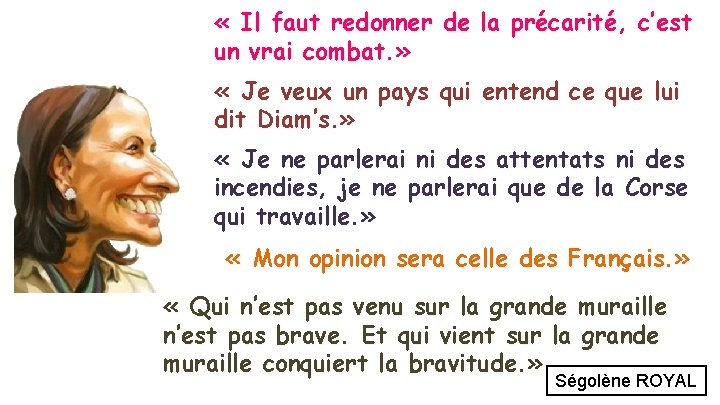 « Il faut redonner de la précarité, c'est un vrai combat.»

« Je veux un pays qui entend ce que lui dit Diam's.»

« Je ne parlerai ni des attentats ni des incendies, je ne parlerai que de la Corse qui travaille.»

« Mon opinion sera celle des Français.»

« Qui n'est pas venu sur la grande muraille n'est pas brave. Et qui vient sur la grande muraille conquiert la bravitude.»

Ségolène ROYAL